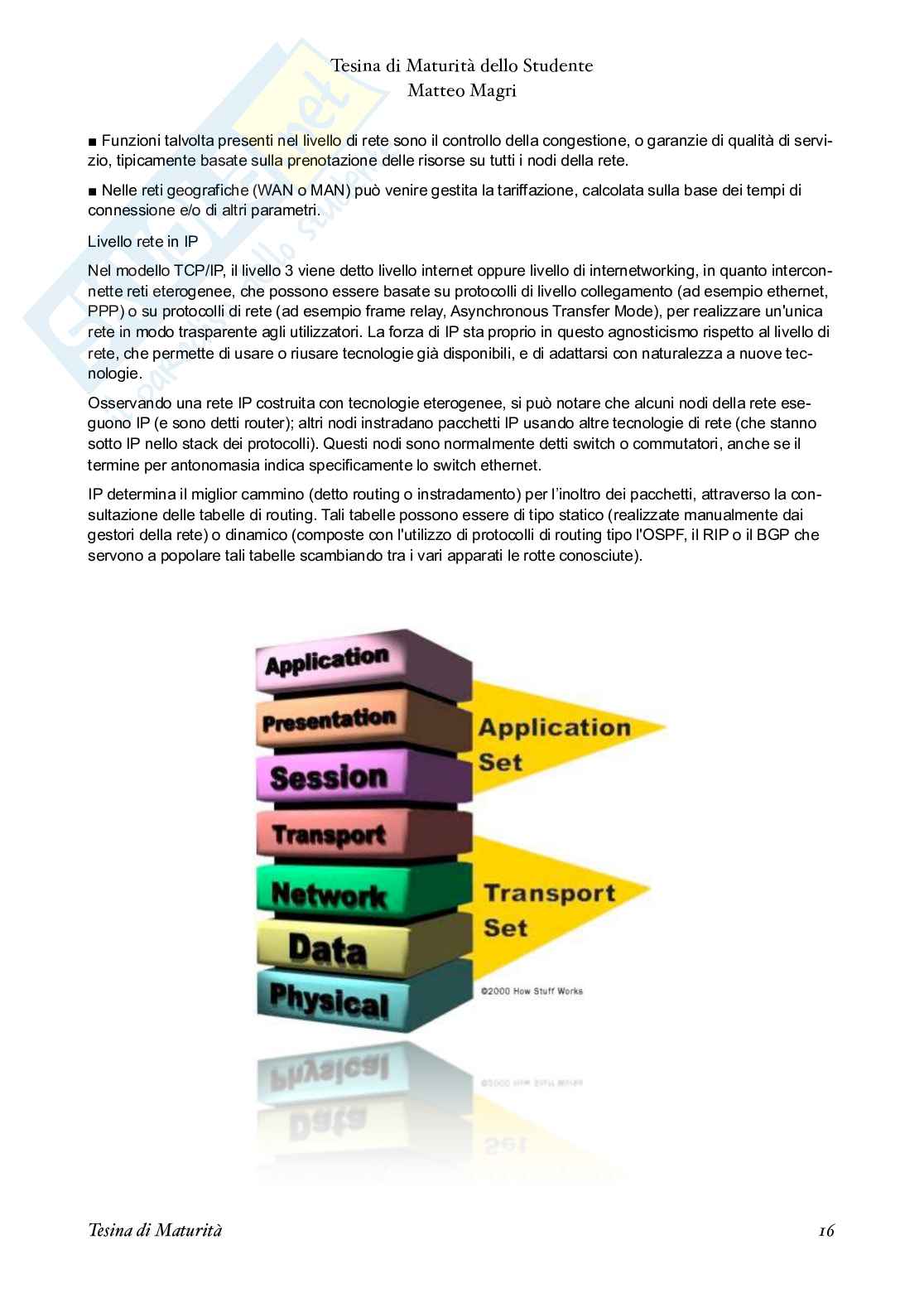 Tesina di Maturità dello Studente
Matteo Magri

■ Funzioni talvolta presenti nel livello di rete sono il controllo della congestione, o garanzie di qualità di servizio, tipicamente basate sulla prenotazione delle risorse su tutti i nodi della rete.

■ Nelle reti geografiche (WAN o MAN) può venire gestita la tariffazione, calcolata sulla base dei tempi di connessione e/o di altri parametri.

Livello rete in IP

Nel modello TCP/IP, il livello 3 viene detto livello internet oppure livello di internetworking, in quanto interconnette reti eterogenee, che possono essere basate su protocolli di livello collegamento (ad esempio ethernet, PPP) o su protocolli di rete (ad esempio frame relay, Asynchronous Transfer Mode), per realizzare un'unica rete in modo trasparente agli utilizzatori. La forza di IP sta proprio in questo agnosticismo rispetto al livello di rete, che permette di usare o riusare tecnologie già disponibili, e di adattarsi con naturalezza a nuove tecnologie.

Osservando una rete IP costruita con tecnologie eterogenee, si può notare che alcuni nodi della rete eseguono IP (e sono detti router); altri nodi instradano pacchetti IP usando altre tecnologie di rete (che stanno sotto IP nello stack dei protocolli). Questi nodi sono normalmente detti switch o commutatori, anche se il termine per antonomasia indica specificamente lo switch ethernet.

IP determina il miglior cammino (detto routing o instradamento) per l'inoltro dei pacchetti, attraverso la consultazione delle tabelle di routing. Tali tabelle possono essere di tipo statico (realizzate manualmente dai gestori della rete) o dinamico (composte con l'utilizzo di protocolli di routing tipo l'OSPF, il RIP o il BGP che servono a popolare tali tabelle scambiando tra i vari apparati le rotte conosciute).

Application
Presentation
Session
Transport
Network
Data
Physical

Application Set

Transport Set

©2000 How Stuff Works

Tesina di Maturità 16